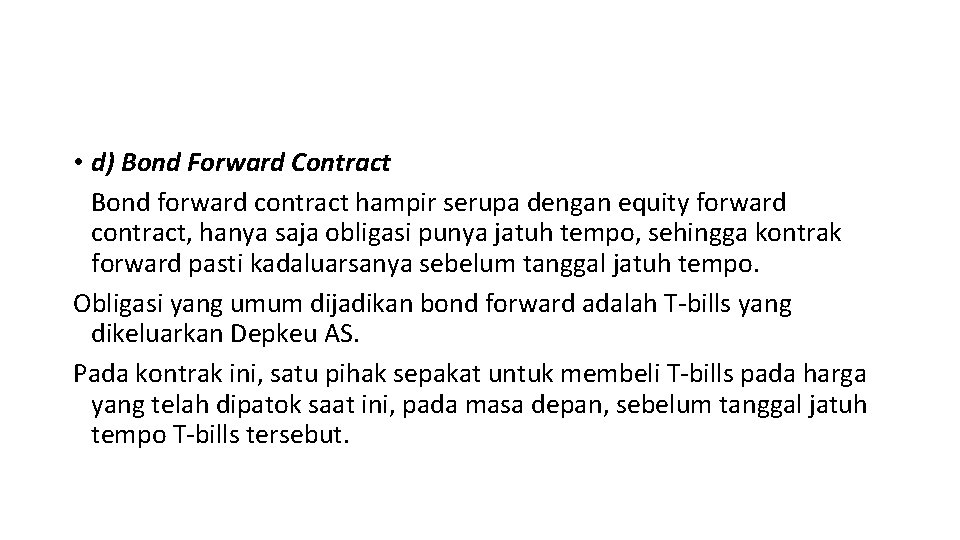 • d) Bond Forward Contract

Bond forward contract hampir serupa dengan equity forward contract, hanya saja obligasi punya jatuh tempo, sehingga kontrak forward pasti kadaluarsanya sebelum tanggal jatuh tempo.

Obligasi yang umum dijadikan bond forward adalah T-bills yang dikeluarkan Depkeu AS.

Pada kontrak ini, satu pihak sepakat untuk membeli T-bills pada harga yang telah dipatok saat ini, pada masa depan, sebelum tanggal jatuh tempo T-bills tersebut.